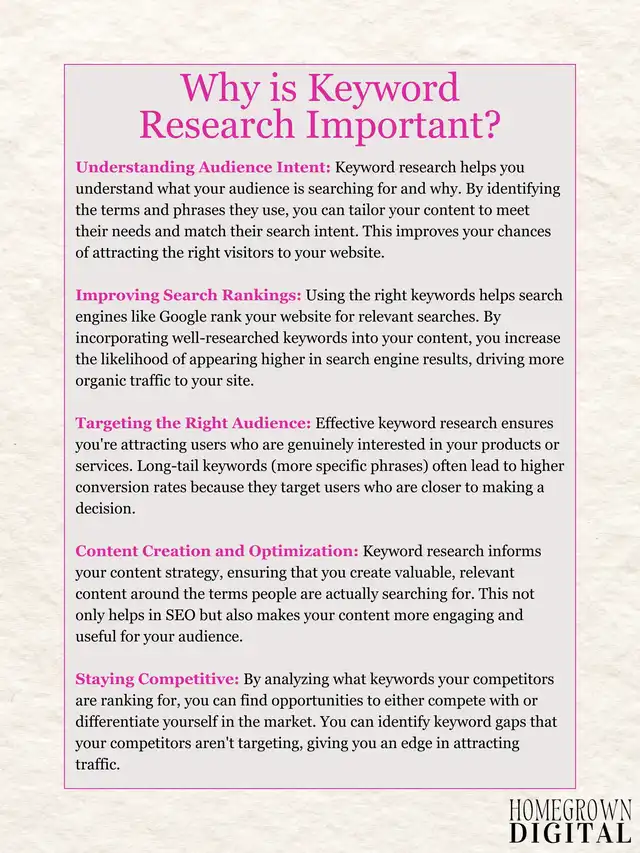 Why is Keyword Research Important?

Understanding Audience Intent: Keyword research helps you understand what your audience is searching for and why. By identifying the terms and phrases they use, you can tailor your content to meet their needs and match their search intent. This improves your chances of attracting the right visitors to your website.

Improving Search Rankings: Using the right keywords helps search engines like Google rank your website for relevant searches. By incorporating well-researched keywords into your content, you increase the likelihood of appearing higher in search engine results, driving more organic traffic to your site.

Targeting the Right Audience: Effective keyword research ensures you're attracting users who are genuinely interested in your products or services. Long-tail keywords (more specific phrases) often lead to higher conversion rates because they target users who are closer to making a decision.

Content Creation and Optimization: Keyword research informs your content strategy, ensuring that you create valuable, relevant content around the terms people are actually searching for. This not only helps in SEO but also makes your content more engaging and useful for your audience.

Staying Competitive: By analyzing what keywords your competitors are ranking for, you can find opportunities to either compete with or differentiate yourself in the market. You can identify keyword gaps that your competitors aren't targeting, giving you an edge in attracting traffic.

HOMEGROWN
DIGITAL